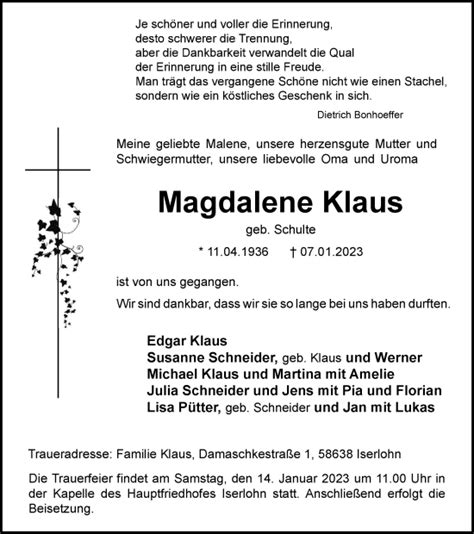 Je schöner und voller die Erinnerung,
desto schwerer die Trennung,
aber die Dankbarkeit verwandelt die Qual
der Erinnerung in eine stille Freude.
Man trägt das vergangene Schöne nicht wie einen Stachel,
sondern wie ein köstliches Geschenk in sich.

Dietrich Bonhoeffer

Meine geliebte Malene, unsere herzensgute Mutter und Schwiegermutter, unsere liebevolle Oma und Uroma

Magdalene Klaus

geb. Schulte

* 11.04.1936 † 07.01.2023

ist von uns gegangen.

Wir sind dankbar, dass wir sie so lange bei uns haben durften.

Edgar Klaus
Susanne Schneider, geb. Klaus und Werner
Michael Klaus und Martina mit Amelie
Julia Schneider und Jens mit Pia und Florian
Lisa Pütter, geb. Schneider und Jan mit Lukas

Traueradresse: Familie Klaus, Damaschkestraße 1, 58638 Iserlohn

Die Trauerfeier findet am Samstag, den 14. Januar 2023 um 11.00 Uhr in der Kapelle des Hauptfriedhofes Iserlohn statt. Anschließend erfolgt die Beisetzung.